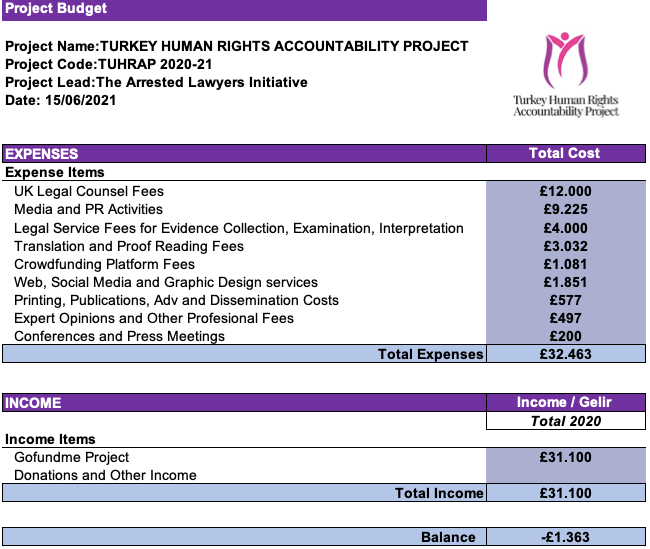 Project Budget

Project Name:TURKEY HUMAN RIGHTS ACCOUNTABILITY PROJECT
Project Code:TUHRAP 2020-21
Project Lead:The Arrested Lawyers Initiative
Date: 15/06/2021

Turkey Human Rights Accountability Project

| EXPENSES | Total Cost |
|---|---|
| Expense Items | |
| UK Legal Counsel Fees | £12.000 |
| Media and PR Activities | £9.225 |
| Legal Service Fees for Evidence Collection, Examination, Interpretation | £4.000 |
| Translation and Proof Reading Fees | £3.032 |
| Crowdfunding Platform Fees | £1.081 |
| Web, Social Media and Graphic Design services | £1.851 |
| Printing, Publications, Adv and Dissemination Costs | £577 |
| Expert Opinions and Other Profesional Fees | £497 |
| Conferences and Press Meetings | £200 |
| Total Expenses | £32.463 |

| INCOME | Income / Gelir |
|---|---|
| | Total 2020 |
| Income Items | |
| Gofundme Project | £31.100 |
| Donations and Other Income | |
| Total Income | £31.100 |

| Balance | -£1.363 |
|---|---|